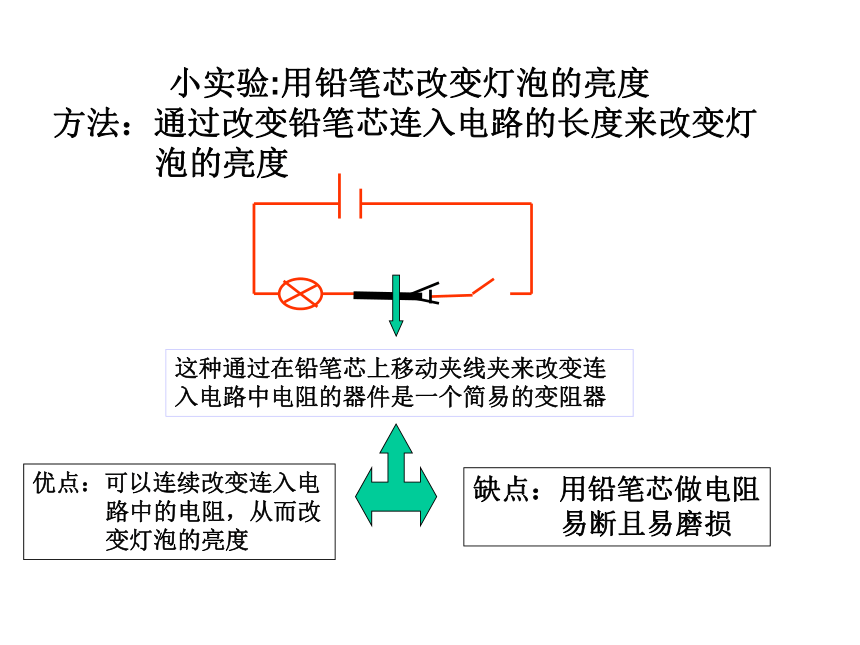 小实验:用铅笔芯改变灯泡的亮度

方法：通过改变铅笔芯连入电路的长度来改变灯泡的亮度

这种通过在铅笔芯上移动夹线夹来改变连入电路中电阻的器件是一个简易的变阻器

优点：可以连续改变连入电路中的电阻，从而改变灯泡的亮度

缺点：用铅笔芯做电阻易断且易磨损